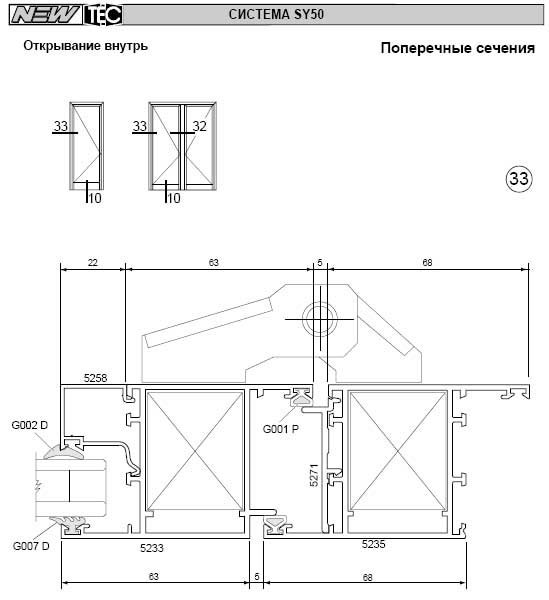 NEW TEC

СИСТЕМА SY50

Открывание внутрь

Поперечные сечения

33
10
33
32
10

33

22
63
5
68

5258
G002 D
G001 P
5271
G007 D
5233
5235

63
5
68